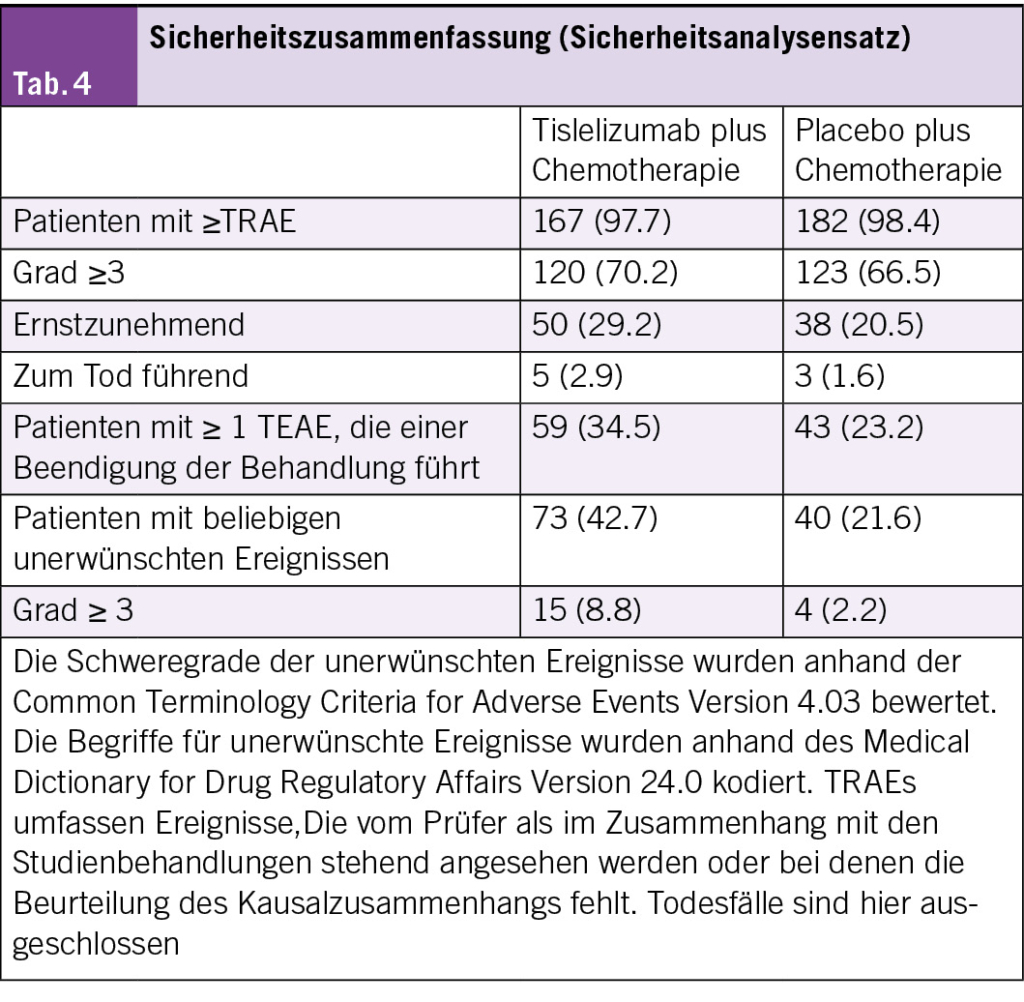 Tab. 4

Sicherheitszusammenfassung (Sicherheitsanalysensatz)

| | Tislelizumab plus Chemotherapie | Placebo plus Chemotherapie |
|---|---|---|
| Patienten mit ≥TRAE | 167 (97.7) | 182 (98.4) |
| Grad ≥3 | 120 (70.2) | 123 (66.5) |
| Ernstzunehmend | 50 (29.2) | 38 (20.5) |
| Zum Tod führend | 5 (2.9) | 3 (1.6) |
| Patienten mit ≥ 1 TEAE, die einer Beendigung der Behandlung führt | 59 (34.5) | 43 (23.2) |
| Patienten mit beliebigen unerwünschten Ereignissen | 73 (42.7) | 40 (21.6) |
| Grad ≥ 3 | 15 (8.8) | 4 (2.2) |

Die Schweregrade der unerwünschten Ereignisse wurden anhand der Common Terminology Criteria for Adverse Events Version 4.03 bewertet. Die Begriffe für unerwünschte Ereignisse wurden anhand des Medical Dictionary for Drug Regulatory Affairs Version 24.0 kodiert. TRAEs umfassen Ereignisse,Die vom Prüfer als im Zusammenhang mit den Studienbehandlungen stehend angesehen werden oder bei denen die Beurteilung des Kausalzusammenhangs fehlt. Todesfälle sind hier ausgeschlossen